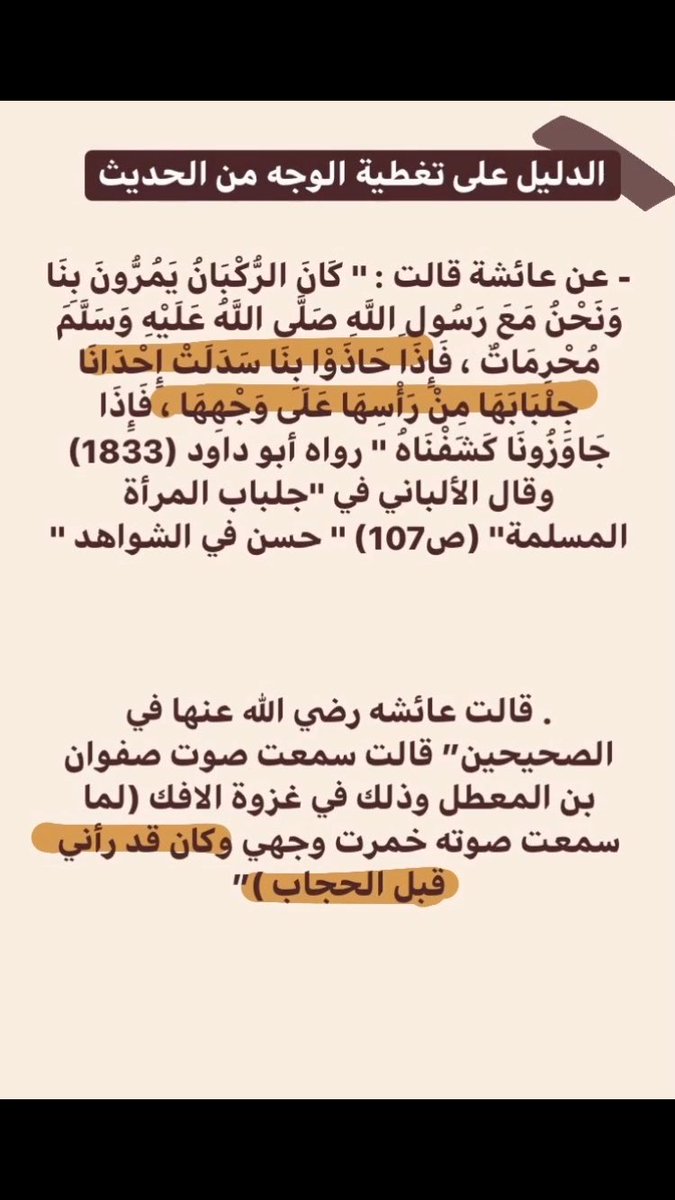 الدليل على تغطية الوجه من الحديث

- عن عائشة قالت : " كَانَ الرُّكْبَانُ يَمُرُّونَ بِنَا وَنَحْنُ مَعَ رَسُولِ اللَّهِ صَلَّى اللَّهُ عَلَيْهِ وَسَلَّمَ مُحْرِمَاتٌ ، فَإِذَا حَاذَوْا بِنَا سَدَلَتْ إِحْدَانَا جِلْبَابَهَا مِنْ رَأْسِهَا عَلَى وَجْهِهَا ، فَإِذَا جَاوَزُونَا كَشَفْنَاهُ " رواه أبو داود (1833) وقال الألباني في "جلباب المرأة المسلمة" (ص107) " حسن في الشواهد "

. قالت عائشه رضي الله عنها في الصحيحين" قالت سمعت صوت صفوان بن المعطل وذلك في غزوة الافك (لما سمعت صوته خمرت وجهي وكان قد رأني قبل الحجاب )"